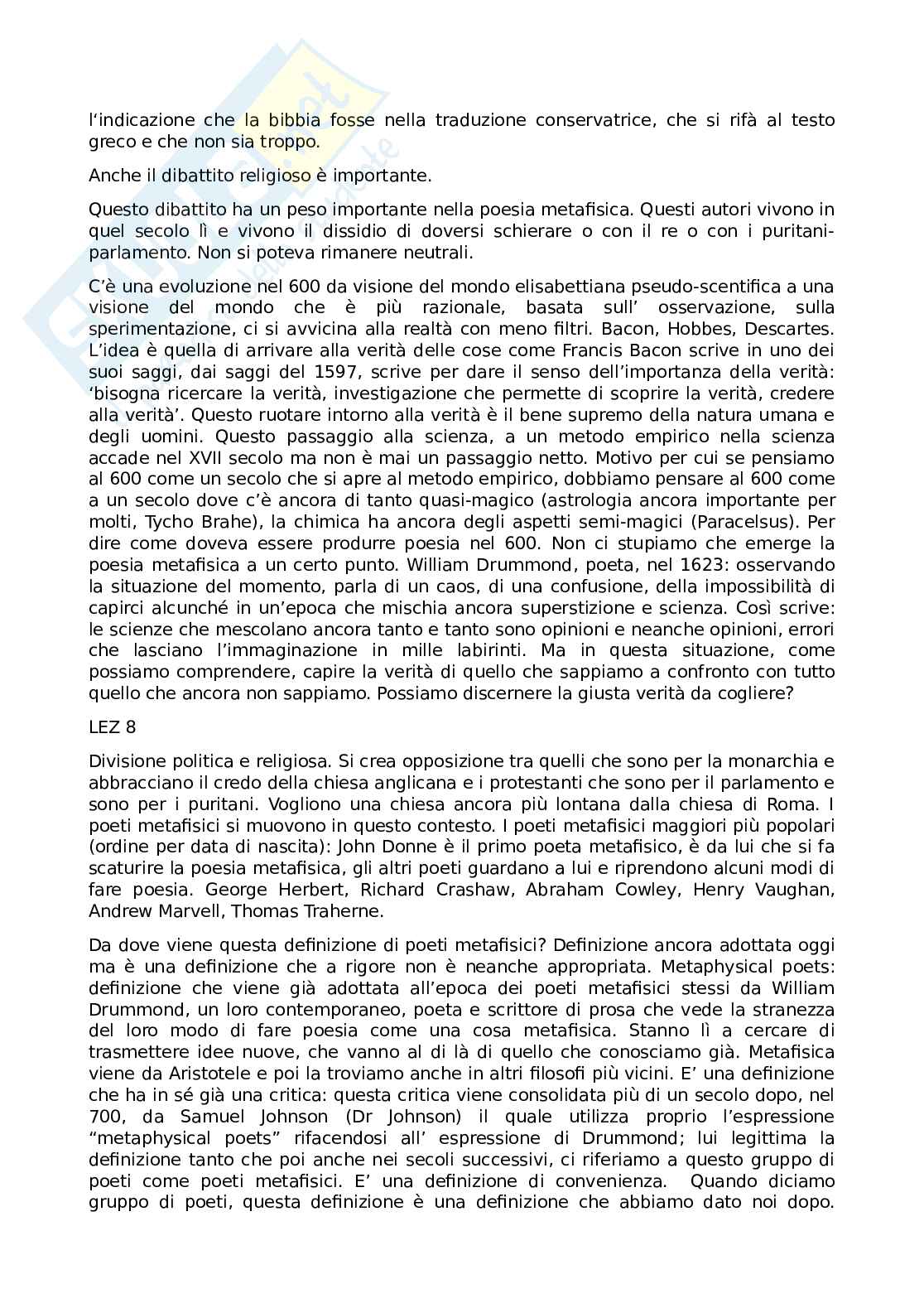 l'indicazione che la bibbia fosse nella traduzione conservatrice, che si rifà al testo greco e che non sia troppo.

Anche il dibattito religioso è importante.

Questo dibattito ha un peso importante nella poesia metafisica. Questi autori vivono in quel secolo lì e vivono il dissidio di doversi schierare o con il re o con i puritani-parlamento. Non si poteva rimanere neutrali.

C'è una evoluzione nel 600 da visione del mondo elisabettiana pseudo-scentifica a una visione del mondo che è più razionale, basata sull' osservazione, sulla sperimentazione, ci si avvicina alla realtà con meno filtri. Bacon, Hobbes, Descartes. L'idea è quella di arrivare alla verità delle cose come Francis Bacon scrive in uno dei suoi saggi, dai saggi del 1597, scrive per dare il senso dell'importanza della verità: 'bisogna ricercare la verità, investigazione che permette di scoprire la verità, credere alla verità'. Questo ruotare intorno alla verità è il bene supremo della natura umana e degli uomini. Questo passaggio alla scienza, a un metodo empirico nella scienza accade nel XVII secolo ma non è mai un passaggio netto. Motivo per cui se pensiamo al 600 come un secolo che si apre al metodo empirico, dobbiamo pensare al 600 come a un secolo dove c'è ancora di tanto quasi-magico (astrologia ancora importante per molti, Tycho Brahe), la chimica ha ancora degli aspetti semi-magici (Paracelsus). Per dire come doveva essere produrre poesia nel 600. Non ci stupiamo che emerge la poesia metafisica a un certo punto. William Drummond, poeta, nel 1623: osservando la situazione del momento, parla di un caos, di una confusione, della impossibilità di capirci alcunché in un'epoca che mischia ancora superstizione e scienza. Così scrive: le scienze che mescolano ancora tanto e tanto sono opinioni e neanche opinioni, errori che lasciano l'immaginazione in mille labirinti. Ma in questa situazione, come possiamo comprendere, capire la verità di quello che sappiamo a confronto con tutto quello che ancora non sappiamo. Possiamo discernere la giusta verità da cogliere?

LEZ 8

Divisione politica e religiosa. Si crea opposizione tra quelli che sono per la monarchia e abbracciano il credo della chiesa anglicana e i protestanti che sono per il parlamento e sono per i puritani. Vogliono una chiesa ancora più lontana dalla chiesa di Roma. I poeti metafisici si muovono in questo contesto. I poeti metafisici maggiori più popolari (ordine per data di nascita): John Donne è il primo poeta metafisico, è da lui che si fa scaturire la poesia metafisica, gli altri poeti guardano a lui e riprendono alcuni modi di fare poesia. George Herbert, Richard Crashaw, Abraham Cowley, Henry Vaughan, Andrew Marvell, Thomas Traherne.

Da dove viene questa definizione di poeti metafisici? Definizione ancora adottata oggi ma è una definizione che a rigore non è neanche appropriata. Metaphysical poets: definizione che viene già adottata all'epoca dei poeti metafisici stessi da William Drummond, un loro contemporaneo, poeta e scrittore di prosa che vede la stranezza del loro modo di fare poesia come una cosa metafisica. Stanno lì a cercare di trasmettere idee nuove, che vanno al di là di quello che conosciamo già. Metafisica viene da Aristotele e poi la troviamo anche in altri filosofi più vicini. E' una definizione che ha in sé già una critica: questa critica viene consolidata più di un secolo dopo, nel 700, da Samuel Johnson (Dr Johnson) il quale utilizza proprio l'espressione "metaphysical poets" rifacendosi all' espressione di Drummond; lui legittima la definizione tanto che poi anche nei secoli successivi, ci riferiamo a questo gruppo di poeti come poeti metafisici. E' una definizione di convenienza. Quando diciamo gruppo di poeti, questa definizione è una definizione che abbiamo dato noi dopo.